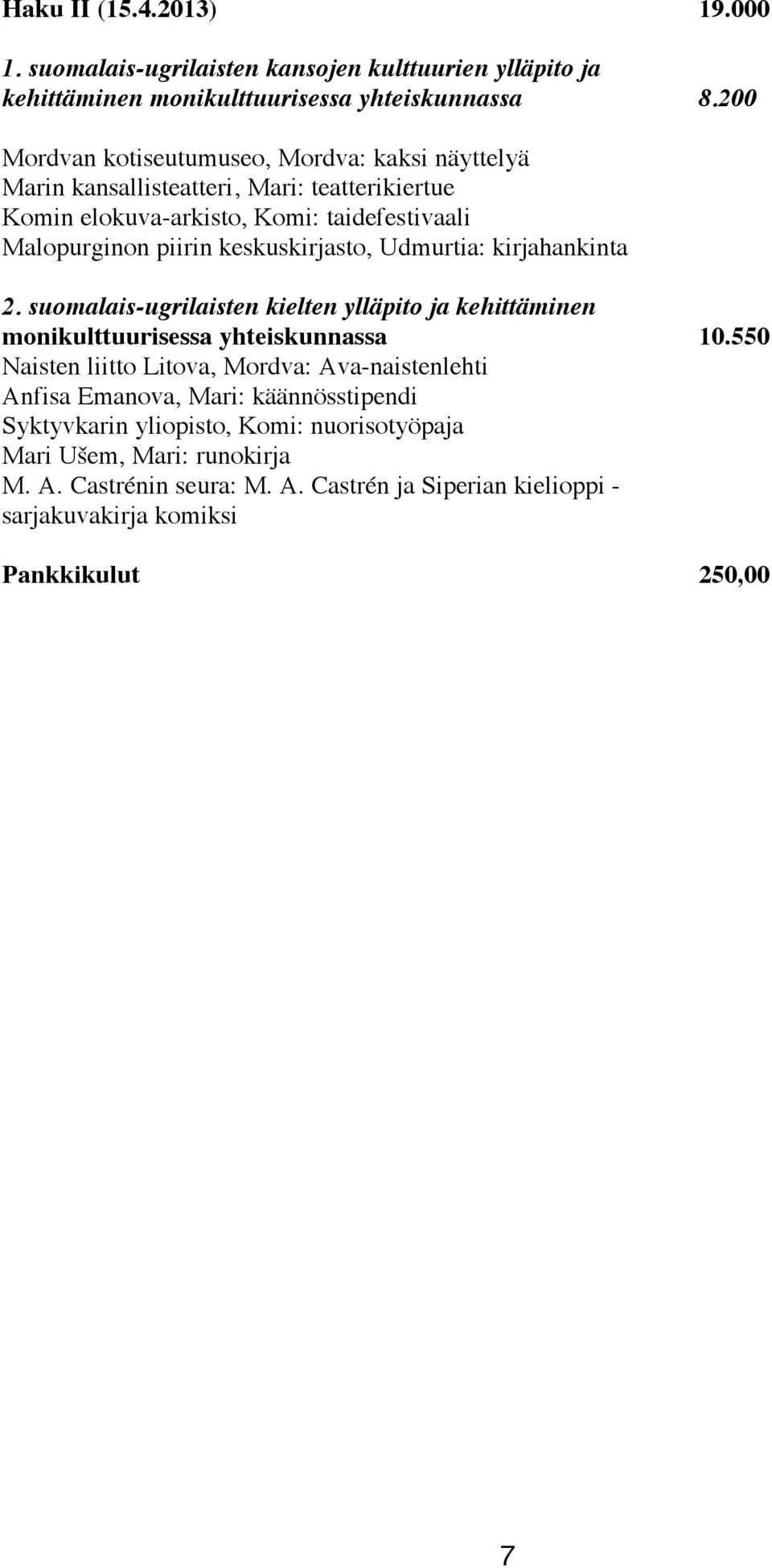 Haku II (15.4.2013) 19.000

1. suomalais-ugrilaisten kansojen kulttuurien ylläpito ja kehittäminen monikulttuurisessa yhteiskunnassa 8.200

Mordvan kotiseutumuseo, Mordva: kaksi näyttelyä
Marin kansallisteatteri, Mari: teatterikiertue
Komin elokuva-arkisto, Komi: taidefestivaali
Malopurginon piirin keskuskirjasto, Udmurtia: kirjahankinta

2. suomalais-ugrilaisten kielten ylläpito ja kehittäminen monikulttuurisessa yhteiskunnassa 10.550
Naisten liitto Litova, Mordva: Ava-naistenlehti
Anfisa Emanova, Mari: käännösstipendi
Syktyvkarin yliopisto, Komi: nuorisotyöpaja
Mari Ušem, Mari: runokirja
M. A. Castrénin seura: M. A. Castrén ja Siperian kielioppi - sarjakuvakirja komiksi

Pankkikulut 250,00

7